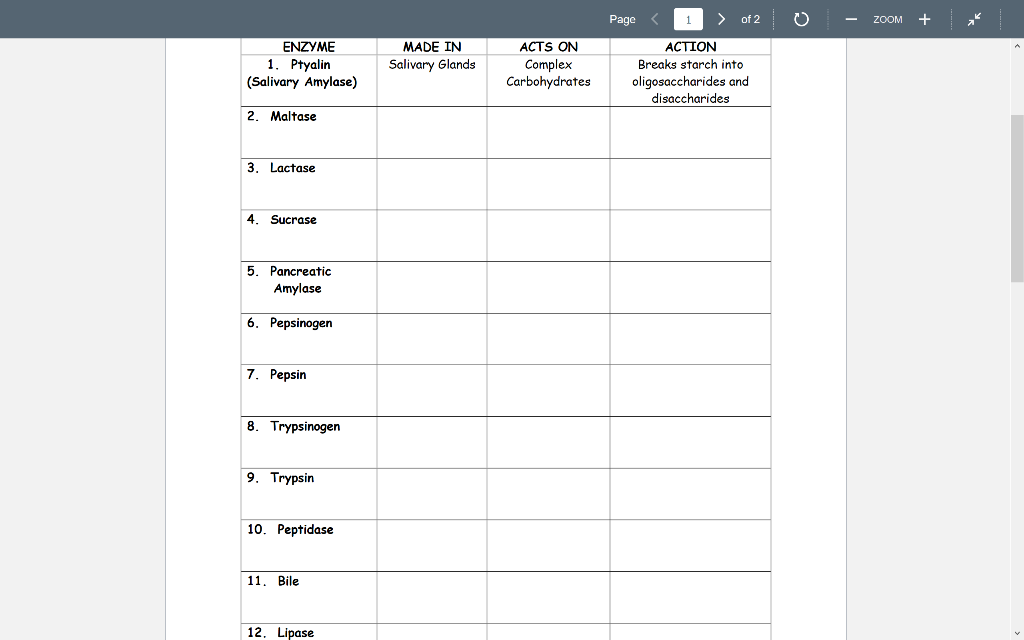 Page 1 of 2 ZOOM

| ENZYME | MADE IN | ACTS ON | ACTION |
|---|---|---|---|
| 1. Ptyalin (Salivary Amylase) | Salivary Glands | Complex Carbohydrates | Breaks starch into oligosaccharides and disaccharides |
| 2. Maltase | | | |
| 3. Lactase | | | |
| 4. Sucrase | | | |
| 5. Pancreatic Amylase | | | |
| 6. Pepsinogen | | | |
| 7. Pepsin | | | |
| 8. Trypsinogen | | | |
| 9. Trypsin | | | |
| 10. Peptidase | | | |
| 11. Bile | | | |
| 12. Lipase | | | |